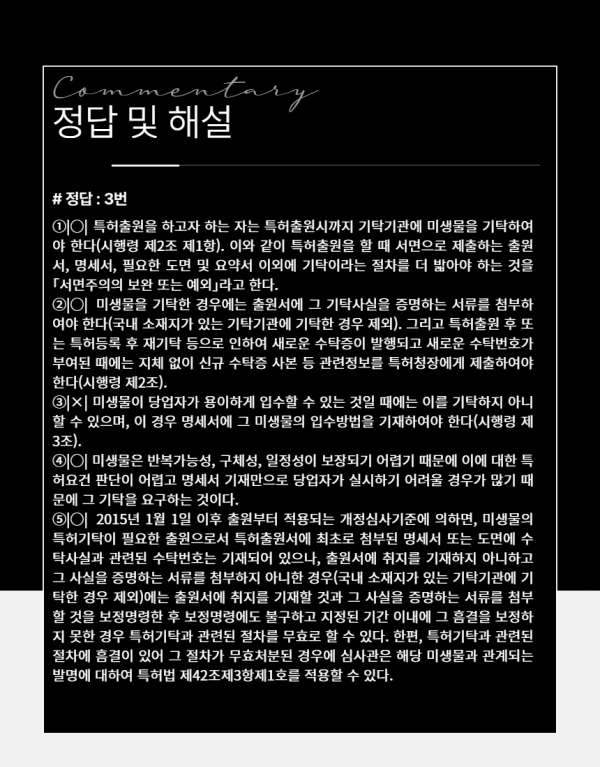 Commentary
정답 및 해설

# 정답 : 3번

①|○| 특허출원을 하고자 하는 자는 특허출원시까지 기탁기관에 미생물을 기탁하여야 한다(시행령 제2조 제1항). 이와 같이 특허출원을 할 때 서면으로 제출하는 출원서, 명세서, 필요한 도면 및 요약서 이외에 기탁이라는 절차를 더 밟아야 하는 것을 「서면주의의 보완 또는 예외」라고 한다.
②|○| 미생물을 기탁한 경우에는 출원서에 그 기탁사실을 증명하는 서류를 첨부하여야 한다(국내 소재지가 있는 기탁기관에 기탁한 경우 제외). 그리고 특허출원 후 또는 특허등록 후 재기탁 등으로 인하여 새로운 수탁증이 발행되고 새로운 수탁번호가 부여된 때에는 지체 없이 신규 수탁증 사본 등 관련정보를 특허청장에게 제출하여야 한다(시행령 제2조).
③|×| 미생물이 당업자가 용이하게 입수할 수 있는 것일 때에는 이를 기탁하지 아니할 수 있으며, 이 경우 명세서에 그 미생물의 입수방법을 기재하여야 한다(시행령 제3조).
④|○| 미생물은 반복가능성, 구체성, 일정성이 보장되기 어렵기 때문에 이에 대한 특허요건 판단이 어렵고 명세서 기재만으로 당업자가 실시하기 어려울 경우가 많기 때문에 그 기탁을 요구하는 것이다.
⑤|○| 2015년 1월 1일 이후 출원부터 적용되는 개정심사기준에 의하면, 미생물의 특허기탁이 필요한 출원으로서 특허출원서에 최초로 첨부된 명세서 또는 도면에 수탁사실과 관련된 수탁번호는 기재되어 있으나, 출원서에 취지를 기재하지 아니하고 그 사실을 증명하는 서류를 첨부하지 아니한 경우(국내 소재지가 있는 기탁기관에 기탁한 경우 제외)에는 출원서에 취지를 기재할 것과 그 사실을 증명하는 서류를 첨부할 것을 보정명령한 후 보정명령에도 불구하고 지정된 기간 이내에 그 흠결을 보정하지 못한 경우 특허기탁과 관련된 절차를 무효로 할 수 있다. 한편, 특허기탁과 관련된 절차에 흠결이 있어 그 절차가 무효처분된 경우에 심사관은 해당 미생물과 관계되는 발명에 대하여 특허법 제42조제3항제1호를 적용할 수 있다.